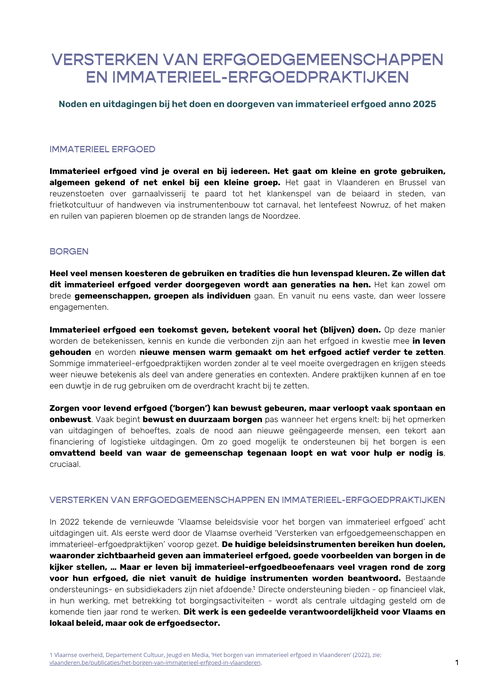 VERSTERKEN VAN ERFGOEDGEMEENSCHAPPEN EN IMMATERIEEL-ERFGOEDPRAKTIJKEN

Noden en uitdagingen bij het doen en doorgeven van immaterieel erfgoed anno 2025

IMMATERIEEL ERFGOED

Immaterieel erfgoed vind je overal en bij iedereen. Het gaat om kleine en grote gebruiken, algemeen gekend of net enkel bij een kleine groep. Het gaat in Vlaanderen en Brussel van reuzenstoeten over garnaalvisserij te paard tot het klankenspel van de beiaard in steden, van frietkotcultuur of handweven via instrumentenbouw tot carnaval, het lentefeest Nowruz, of het maken en ruilen van papieren bloemen op de stranden langs de Noordzee.

BORGEN

Heel veel mensen koesteren de gebruiken en tradities die hun levenspad kleuren. Ze willen dat dit immaterieel erfgoed verder doorgegeven wordt aan generaties na hen. Het kan zowel om brede gemeenschappen, groepen als individuen gaan. En vanuit nu eens vaste, dan weer lossere engagementen.

Immaterieel erfgoed een toekomst geven, betekent vooral het (blijven) doen. Op deze manier worden de betekenissen, kennis en kunde die verbonden zijn aan het erfgoed in kwestie mee in leven gehouden en worden nieuwe mensen warm gemaakt om het erfgoed actief verder te zetten. Sommige immaterieel-erfgoedpraktijken worden zonder al te veel moeite overgedragen en krijgen steeds weer nieuwe betekenis als deel van andere generaties en contexten. Andere praktijken kunnen af en toe een duwtje in de rug gebruiken om de overdracht kracht bij te zetten.

Zorgen voor levend erfgoed ('borgen') kan bewust gebeuren, maar verloopt vaak spontaan en onbewust. Vaak begint bewust en duurzaam borgen pas wanneer het ergens knelt: bij het opmerken van uitdagingen of behoeftes, zoals de nood aan nieuwe geëngageerde mensen, een tekort aan financiering of logistieke uitdagingen. Om zo goed mogelijk te ondersteunen bij het borgen is een omvattend beeld van waar de gemeenschap tegenaan loopt en wat voor hulp er nodig is, cruciaal.

VERSTERKEN VAN ERFGOEDGEMEENSCHAPPEN EN IMMATERIEEL-ERFGOEDPRAKTIJKEN

In 2022 tekende de vernieuwde 'Vlaamse beleidsvisie voor het borgen van immaterieel erfgoed' acht uitdagingen uit. Als eerste werd door de Vlaamse overheid 'Versterken van erfgoedgemeenschappen en immaterieel-erfgoedpraktijken' voorop gezet. De huidige beleidsinstrumenten bereiken hun doelen, waaronder zichtbaarheid geven aan immaterieel erfgoed, goede voorbeelden van borgen in de kijker stellen, … Maar er leven bij immaterieel-erfgoedbeoefenaars veel vragen rond de zorg voor hun erfgoed, die niet vanuit de huidige instrumenten worden beantwoord. Bestaande ondersteunings- en subsidiekaders zijn niet afdoende.$^1$ Directe ondersteuning bieden - op financieel vlak, in hun werking, met betrekking tot borgingsactiviteiten - wordt als centrale uitdaging gesteld om de komende tien jaar rond te werken. Dit werk is een gedeelde verantwoordelijkheid voor Vlaams en lokaal beleid, maar ook de erfgoedsector.

1 Vlaamse overheid, Departement Cultuur, Jeugd en Media, 'Het borgen van immaterieel erfgoed in Vlaanderen' (2022), zie: vlaanderen.be/publicaties/het-borgen-van-immaterieel-erfgoed-in-vlaanderen.

1